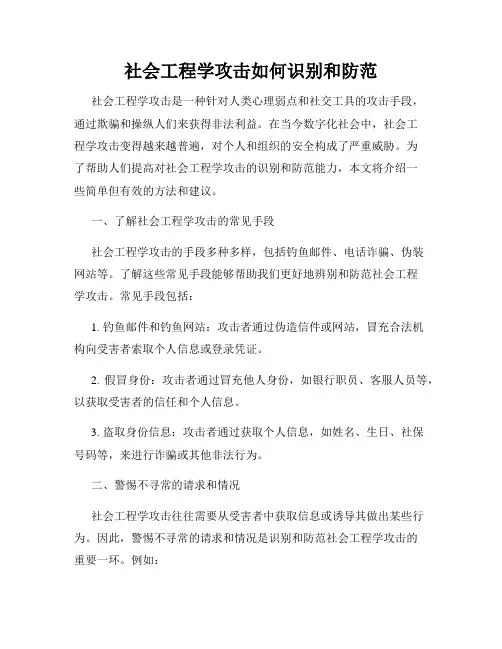 社会工程学攻击如何识别和防范

社会工程学攻击是一种针对人类心理弱点和社交工具的攻击手段，通过欺骗和操纵人们来获得非法利益。在当今数字化社会中，社会工程学攻击变得越来越普遍，对个人和组织的安全构成了严重威胁。为了帮助人们提高对社会工程学攻击的识别和防范能力，本文将介绍一些简单但有效的方法和建议。

一、了解社会工程学攻击的常见手段

社会工程学攻击的手段多种多样，包括钓鱼邮件、电话诈骗、伪装网站等。了解这些常见手段能够帮助我们更好地辨别和防范社会工程学攻击。常见手段包括：

1. 钓鱼邮件和钓鱼网站：攻击者通过伪造信件或网站，冒充合法机构向受害者索取个人信息或登录凭证。

2. 假冒身份：攻击者通过冒充他人身份，如银行职员、客服人员等，以获取受害者的信任和个人信息。

3. 盗取身份信息：攻击者通过获取个人信息，如姓名、生日、社保号码等，来进行诈骗或其他非法行为。

二、警惕不寻常的请求和情况

社会工程学攻击往往需要从受害者中获取信息或诱导其做出某些行为。因此，警惕不寻常的请求和情况是识别和防范社会工程学攻击的重要一环。例如：